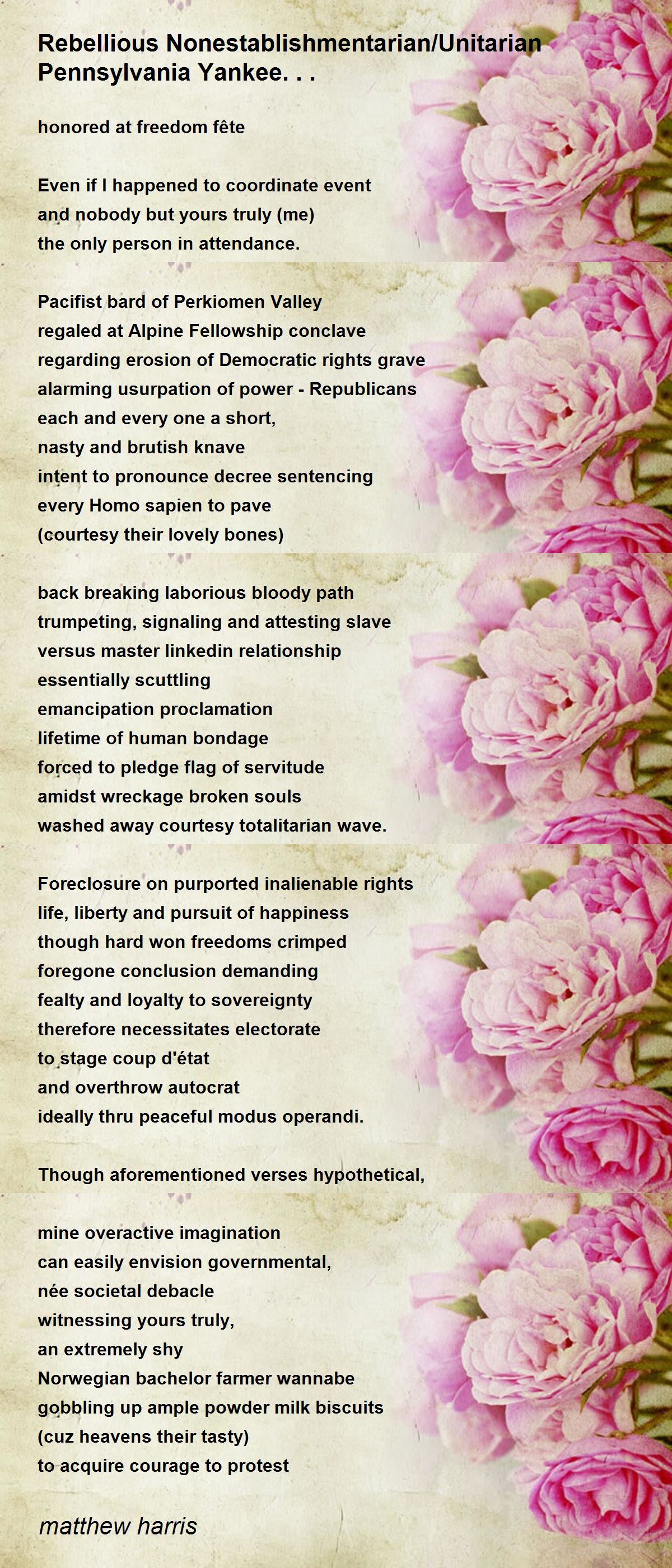 Rebellious Nonestablishmentarian/Unitarian Pennsylvania Yankee. . .

honored at freedom fête

Even if I happened to coordinate event
and nobody but yours truly (me)
the only person in attendance.

Pacifist bard of Perkiomen Valley
regaled at Alpine Fellowship conclave
regarding erosion of Democratic rights grave
alarming usurpation of power - Republicans
each and every one a short,
nasty and brutish knave
intent to pronounce decree sentencing
every Homo sapien to pave
(courtesy their lovely bones)

back breaking laborious bloody path
trumpeting, signaling and attesting slave
versus master linkedin relationship
essentially scuttling
emancipation proclamation
lifetime of human bondage
forced to pledge flag of servitude
amidst wreckage broken souls
washed away courtesy totalitarian wave.

Foreclosure on purported inalienable rights
life, liberty and pursuit of happiness
though hard won freedoms crimped
foregone conclusion demanding
fealty and loyalty to sovereignty
therefore necessitates electorate
to stage coup d'état
and overthrow autocrat
ideally thru peaceful modus operandi.

Though aforementioned verses hypothetical,

mine overactive imagination
can easily envision governmental,
née societal debacle
witnessing yours truly,
an extremely shy
Norwegian bachelor farmer wannabe
gobbling up ample powder milk biscuits
(cuz heavens their tasty)
to acquire courage to protest

matthew harris